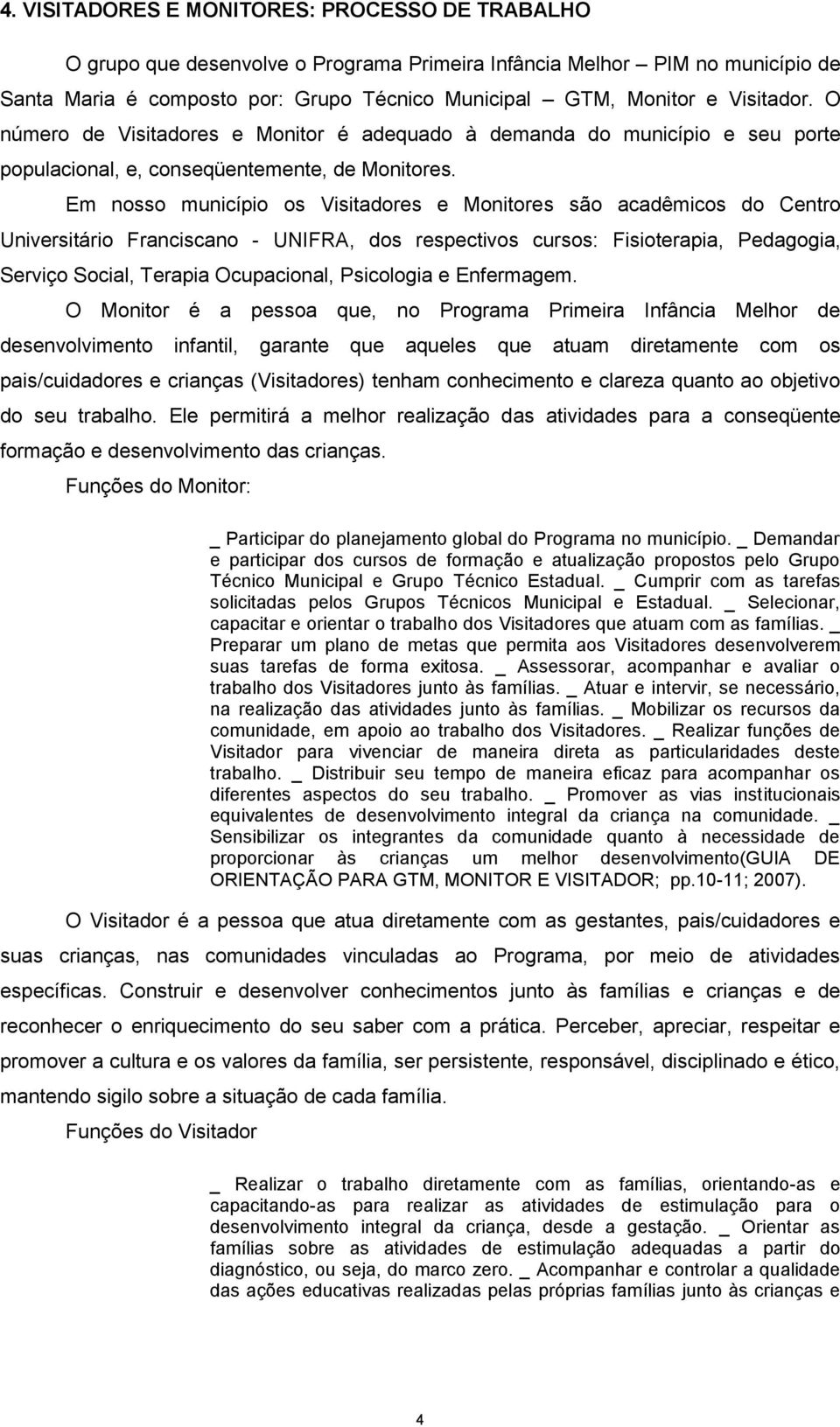 4. VISITADORES E MONITORES: PROCESSO DE TRABALHO

O grupo que desenvolve o Programa Primeira Infância Melhor – PIM no município de Santa Maria é composto por: Grupo Técnico Municipal – GTM, Monitor e Visitador. O número de Visitadores e Monitor é adequado à demanda do município e seu porte populacional, e, conseqüentemente, de Monitores.

Em nosso município os Visitadores e Monitores são acadêmicos do Centro Universitário Franciscano - UNIFRA, dos respectivos cursos: Fisioterapia, Pedagogia, Serviço Social, Terapia Ocupacional, Psicologia e Enfermagem.

O Monitor é a pessoa que, no Programa Primeira Infância Melhor de desenvolvimento infantil, garante que aqueles que atuam diretamente com os pais/cuidadores e crianças (Visitadores) tenham conhecimento e clareza quanto ao objetivo do seu trabalho. Ele permitirá a melhor realização das atividades para a conseqüente formação e desenvolvimento das crianças.

Funções do Monitor:

_ Participar do planejamento global do Programa no município. _ Demandar e participar dos cursos de formação e atualização propostos pelo Grupo Técnico Municipal e Grupo Técnico Estadual. _ Cumprir com as tarefas solicitadas pelos Grupos Técnicos Municipal e Estadual. _ Selecionar, capacitar e orientar o trabalho dos Visitadores que atuam com as famílias. _ Preparar um plano de metas que permita aos Visitadores desenvolverem suas tarefas de forma exitosa. _ Assessorar, acompanhar e avaliar o trabalho dos Visitadores junto às famílias. _ Atuar e intervir, se necessário, na realização das atividades junto às famílias. _ Mobilizar os recursos da comunidade, em apoio ao trabalho dos Visitadores. _ Realizar funções de Visitador para vivenciar de maneira direta as particularidades deste trabalho. _ Distribuir seu tempo de maneira eficaz para acompanhar os diferentes aspectos do seu trabalho. _ Promover as vias institucionais equivalentes de desenvolvimento integral da criança na comunidade. _ Sensibilizar os integrantes da comunidade quanto à necessidade de proporcionar às crianças um melhor desenvolvimento(GUIA DE ORIENTAÇÃO PARA GTM, MONITOR E VISITADOR; pp.10-11; 2007).

O Visitador é a pessoa que atua diretamente com as gestantes, pais/cuidadores e suas crianças, nas comunidades vinculadas ao Programa, por meio de atividades específicas. Construir e desenvolver conhecimentos junto às famílias e crianças e de reconhecer o enriquecimento do seu saber com a prática. Perceber, apreciar, respeitar e promover a cultura e os valores da família, ser persistente, responsável, disciplinado e ético, mantendo sigilo sobre a situação de cada família.

Funções do Visitador

_ Realizar o trabalho diretamente com as famílias, orientando-as e capacitando-as para realizar as atividades de estimulação para o desenvolvimento integral da criança, desde a gestação. _ Orientar as famílias sobre as atividades de estimulação adequadas a partir do diagnóstico, ou seja, do marco zero. _ Acompanhar e controlar a qualidade das ações educativas realizadas pelas próprias famílias junto às crianças e

4